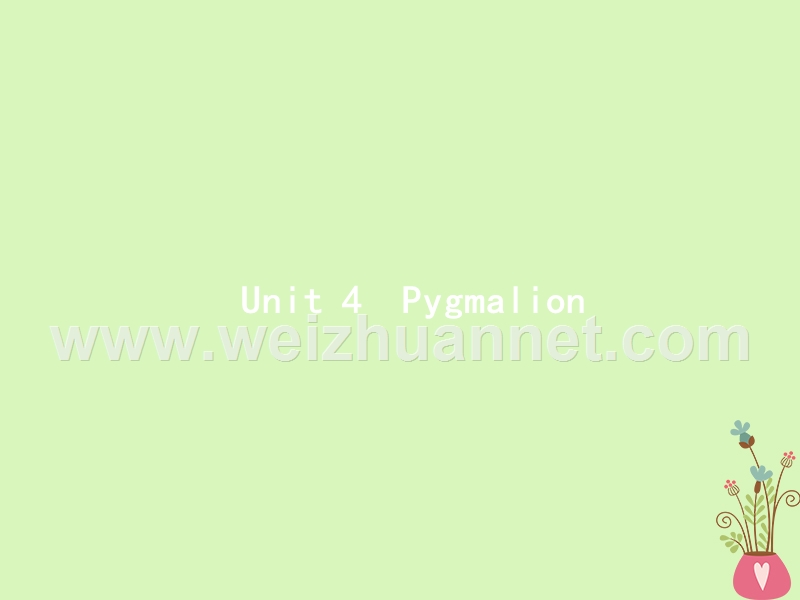 Unit 4 Pygmalion

www.weizhuannet.com